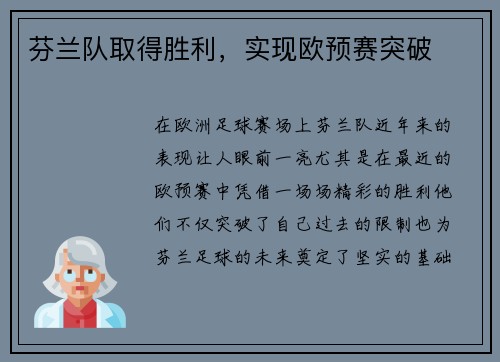 芬兰队取得胜利，实现欧预赛突破

在欧洲足球赛场上芬兰队近年来的表现让人眼前一亮尤其是在最近的欧预赛中凭借一场场精彩的胜利他们不仅突破了自己过去的限制也为芬兰足球的未来奠定了坚实的基础